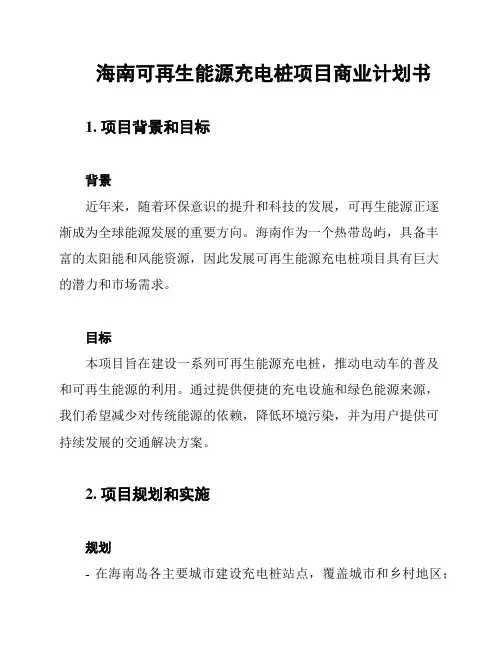 海南可再生能源充电桩项目商业计划书

1. 项目背景和目标

背景

近年来，随着环保意识的提升和科技的发展，可再生能源正逐渐成为全球能源发展的重要方向。海南作为一个热带岛屿，具备丰富的太阳能和风能资源，因此发展可再生能源充电桩项目具有巨大的潜力和市场需求。

目标

本项目旨在建设一系列可再生能源充电桩，推动电动车的普及和可再生能源的利用。通过提供便捷的充电设施和绿色能源来源，我们希望减少对传统能源的依赖，降低环境污染，并为用户提供可持续发展的交通解决方案。

2. 项目规划和实施

规划

- 在海南岛各主要城市建设充电桩站点，覆盖城市和乡村地区；